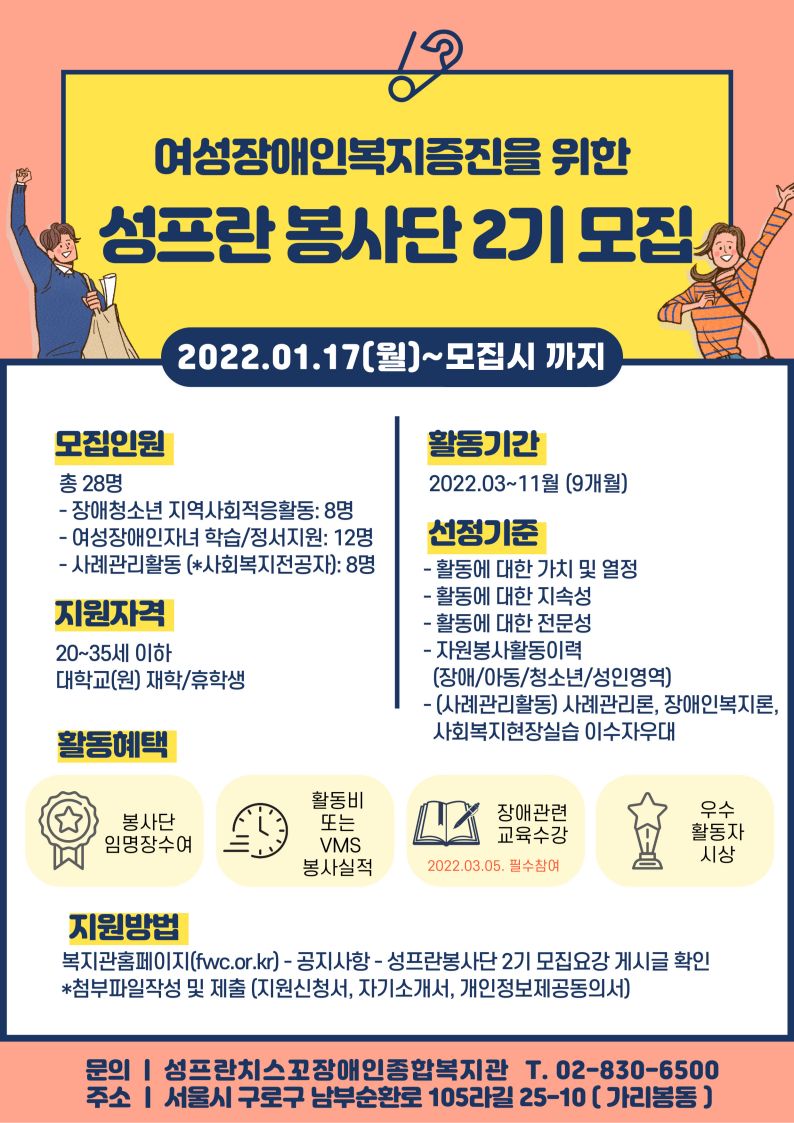 여성장애인복지증진을 위한
성프란 봉사단 2기 모집

2022.01.17(월)~모집시 까지

모집인원
총 28명
- 장애청소년 지역사회적응활동: 8명
- 여성장애인자녀 학습/정서지원: 12명
- 사례관리활동 (*사회복지전공자): 8명

지원자격
20~35세 이하
대학교(원) 재학/휴학생

활동기간
2022.03~11월 (9개월)

선정기준
- 활동에 대한 가치 및 열정
- 활동에 대한 지속성
- 활동에 대한 전문성
- 자원봉사활동이력
(장애/아동/청소년/성인영역)
- (사례관리활동) 사례관리론, 장애인복지론, 사회복지현장실습 이수자우대

활동혜택

봉사단
임명장수여

활동비
또는
VMS
봉사실적

장애관련
교육수강
2022.03.05. 필수참여

우수
활동자
시상

지원방법
복지관홈페이지(fwc.or.kr) - 공지사항 - 성프란봉사단 2기 모집요강 게시글 확인
*첨부파일작성 및 제출 (지원신청서, 자기소개서, 개인정보제공동의서)

문의 | 성프란치스꼬장애인종합복지관 T. 02-830-6500
주소 | 서울시 구로구 남부순환로 105라길 25-10 ( 가리봉동 )